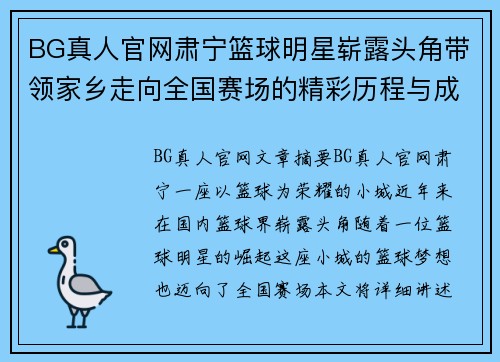 BG真人官网肃宁篮球明星崭露头角带领家乡走向全国赛场的精彩历程与成

BG真人官网文章摘要BG真人官网肃宁一座以篮球为荣耀的小城近年来在国内篮球界崭露头角随着一位篮球明星的崛起这座小城的篮球梦想也迈向了全国赛场本文将详细讲述